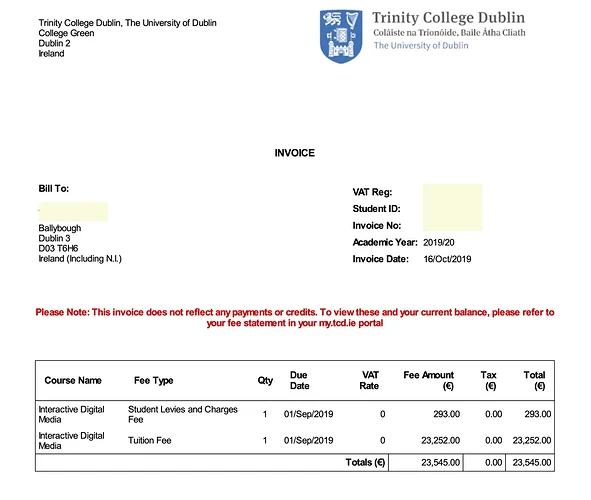 Trinity College Dublin, The University of Dublin
College Green
Dublin 2
Ireland

Trinity College Dublin
Coláiste na Tríonóide, Baile Átha Cliath
The University of Dublin

INVOICE

Bill To:

Ballybough
Dublin 3
D03 T6H6
Ireland (Including N.I.)

VAT Reg:
Student ID:
Invoice No:
Academic Year: 2019/20
Invoice Date: 16/Oct/2019

Please Note: This invoice does not reflect any payments or credits. To view these and your current balance, please refer to your fee statement in your my.tcd.ie portal

| Course Name | Fee Type | Qty | Due Date | VAT Rate | Fee Amount (€) | Tax (€) | Total (€) |
|---|---|---|---|---|---|---|---|
| Interactive Digital Media | Student Levies and Charges Fee | 1 | 01/Sep/2019 | 0 | 293.00 | 0.00 | 293.00 |
| Interactive Digital Media | Tuition Fee | 1 | 01/Sep/2019 | 0 | 23,252.00 | 0.00 | 23,252.00 |
| | | | | Totals (€) | 23,545.00 | 0.00 | 23,545.00 |